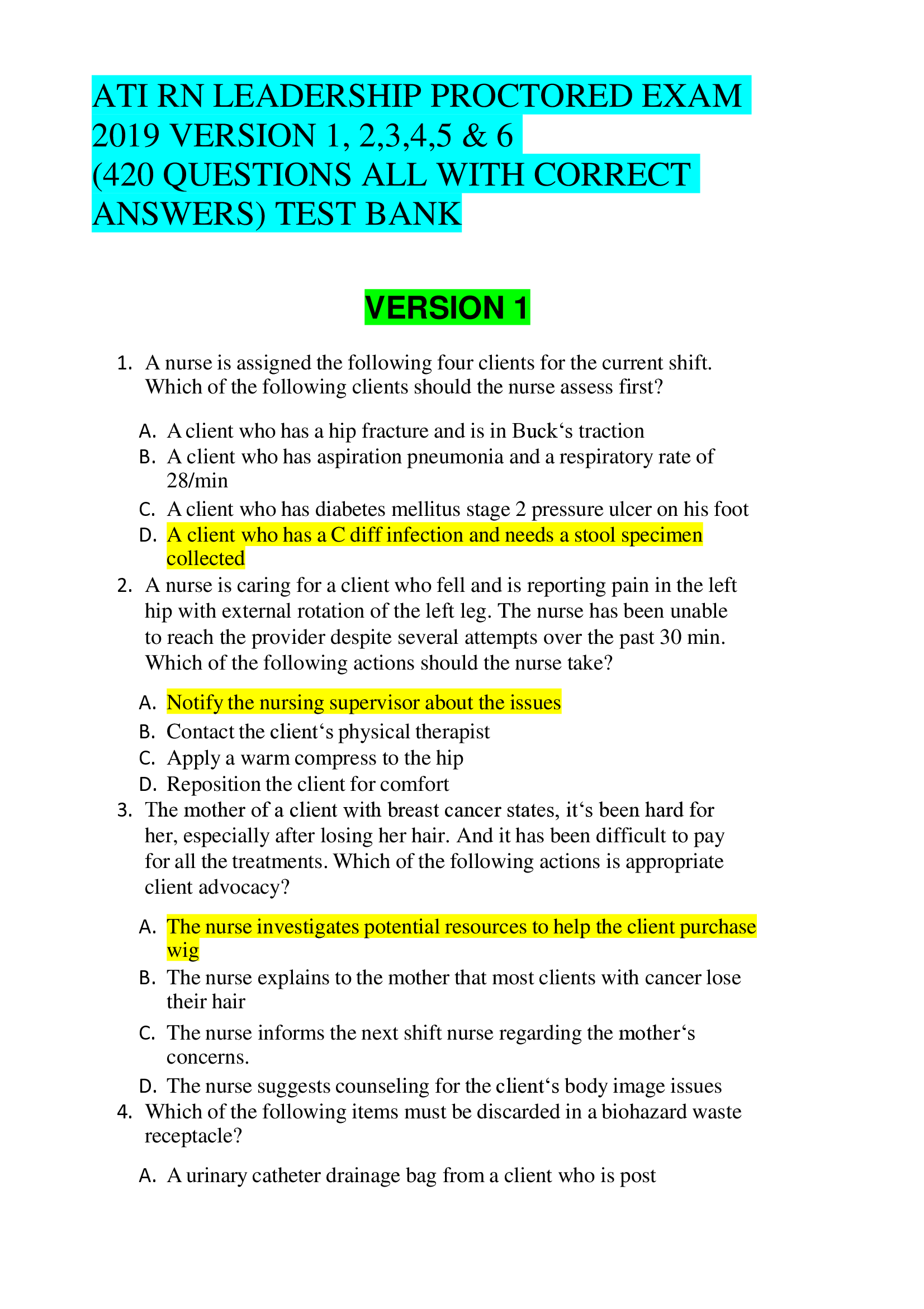 ATI RN LEADERSHIP PROCTORED EXAM 2019 VERSION 1, 2,3,4,5 & 6
(420 QUESTIONS ALL WITH CORRECT ANSWERS) TEST BANK

VERSION 1

1. A nurse is assigned the following four clients for the current shift. Which of the following clients should the nurse assess first?

A. A client who has a hip fracture and is in Buck‘s traction
B. A client who has aspiration pneumonia and a respiratory rate of 28/min
C. A client who has diabetes mellitus stage 2 pressure ulcer on his foot
D. A client who has a C diff infection and needs a stool specimen collected

2. A nurse is caring for a client who fell and is reporting pain in the left hip with external rotation of the left leg. The nurse has been unable to reach the provider despite several attempts over the past 30 min. Which of the following actions should the nurse take?

A. Notify the nursing supervisor about the issues
B. Contact the client‘s physical therapist
C. Apply a warm compress to the hip
D. Reposition the client for comfort

3. The mother of a client with breast cancer states, it‘s been hard for her, especially after losing her hair. And it has been difficult to pay for all the treatments. Which of the following actions is appropriate client advocacy?

A. The nurse investigates potential resources to help the client purchase wig
B. The nurse explains to the mother that most clients with cancer lose their hair
C. The nurse informs the next shift nurse regarding the mother‘s concerns.
D. The nurse suggests counseling for the client‘s body image issues

4. Which of the following items must be discarded in a biohazard waste receptacle?

A. A urinary catheter drainage bag from a client who is post